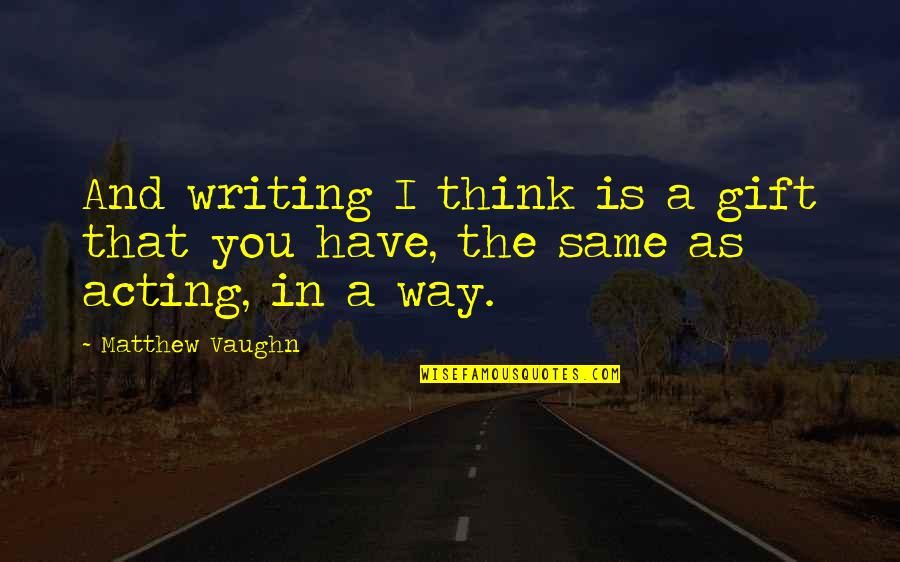 And writing I think is a gift that you have, the same as acting, in a way.

- Matthew Vaughn

WISEFAMOUSQUOTES.COM